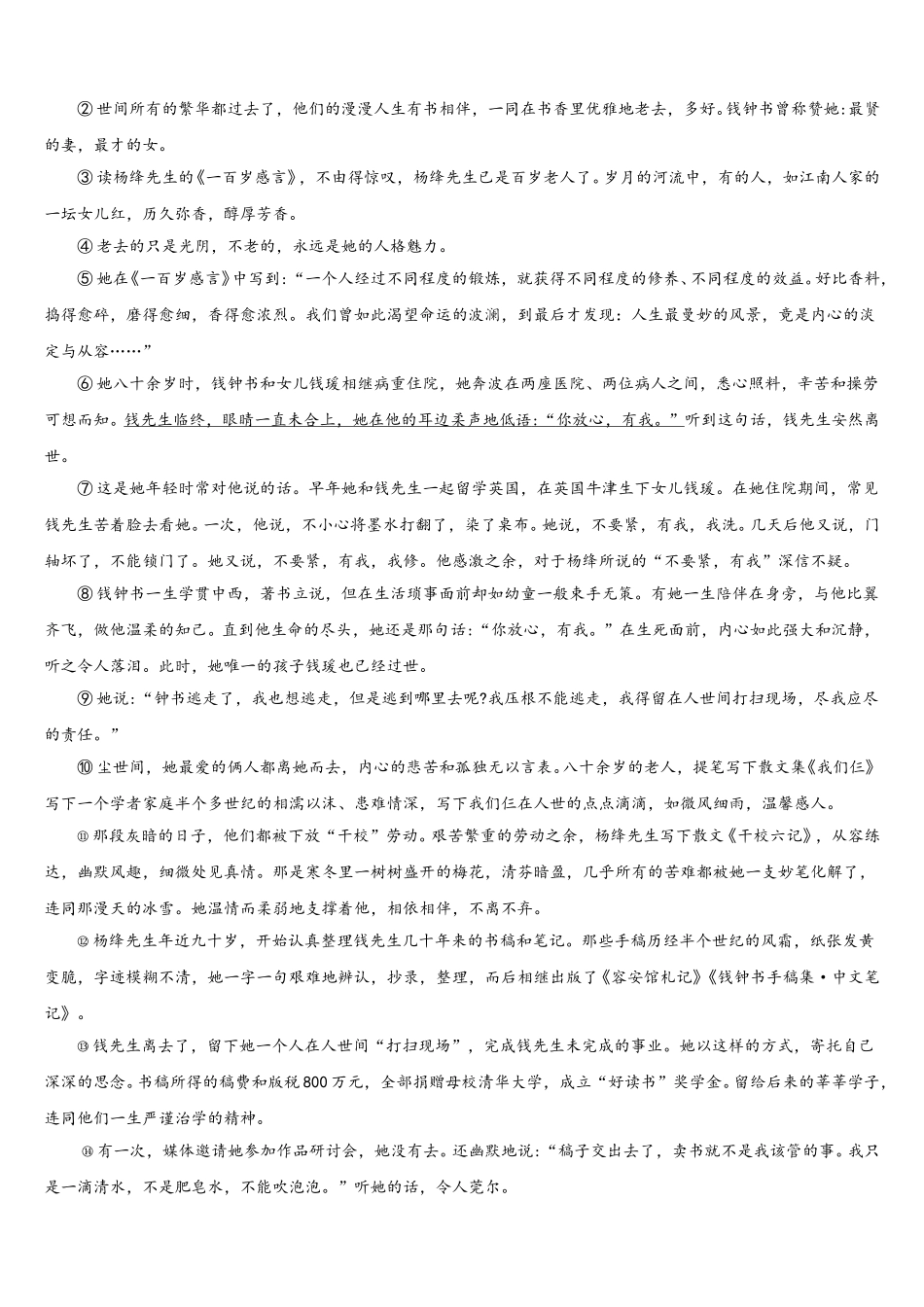 ②世间所有的繁华都过去了，他们的漫漫人生有书相伴，一同在书香里优雅地老去，多好。钱钟书曾称赞她:最贤的妻，最才的女。

③读杨绛先生的《一百岁感言》，不由得惊叹，杨绛先生已是百岁老人了。岁月的河流中，有的人，如江南人家的一坛女儿红，历久弥香，醇厚芳香。

④老去的只是光阴，不老的，永远是她的人格魅力。

⑤她在《一百岁感言》中写到：“一个人经过不同程度的锻炼，就获得不同程度的修养、不同程度的效益。好比香料，捣得愈碎，磨得愈细，香得愈浓烈。我们曾如此渴望命运的波澜，到最后才发现：人生最曼妙的风景，竟是内心的淡定与从容……”

⑥她八十余岁时，钱钟书和女儿钱瑗相继病重住院，她奔波在两座医院、两位病人之间，悉心照料，辛苦和操劳可想而知。钱先生临终，眼睛一直未合上，她在他的耳边柔声地低语：“你放心，有我。”听到这句话，钱先生安然离世。

⑦这是她年轻时常对他说的话。早年她和钱先生一起留学英国，在英国牛津生下女儿钱瑗。在她住院期间，常见钱先生苦着脸去看她。一次，他说，不小心将墨水打翻了，染了桌布。她说，不要紧，有我，我洗。几天后他又说，门轴坏了，不能锁门了。她又说，不要紧，有我，我修。他感激之余，对于杨绛所说的“不要紧，有我”深信不疑。

⑧钱钟书一生学贯中西，著书立说，但在生活琐事面前却如幼童一般束手无策。有她一生陪伴在身旁，与他比翼齐飞，做他温柔的知己。直到他生命的尽头，她还是那句话：“你放心，有我。”在生死面前，内心如此强大和沉静，听之令人落泪。此时，她唯一的孩子钱瑗也已经过世。

⑨她说：“钟书逃走了，我也想逃走，但是逃到哪里去呢?我压根不能逃走，我得留在人世间打扫现场，尽我应尽的责任。”

⑩尘世间，她最爱的俩人都离她而去，内心的悲苦和孤独无以言表。八十余岁的老人，提笔写下散文集《我们仨》写下一个学者家庭半个多世纪的相濡以沫、患难情深，写下我们仨在人世的点点滴滴，如微风细雨，温馨感人。

⑪那段灰暗的日子，他们都被下放“干校”劳动。艰苦繁重的劳动之余，杨绛先生写下散文《干校六记》，从容练达，幽默风趣，细微处见真情。那是寒冬里一树树盛开的梅花，清芬暗盈，几乎所有的苦难都被她一支妙笔化解了，连同那漫天的冰雪。她温情而柔弱地支撑着他，相依相伴，不离不弃。

⑫杨绛先生年近九十岁，开始认真整理钱先生几十年来的书稿和笔记。那些手稿历经半个世纪的风霜，纸张发黄变脆，字迹模糊不清，她一字一句艰难地辨认，抄录，整理，而后相继出版了《容安馆札记》《钱钟书手稿集·中文笔记》。

⑬钱先生离去了，留下她一个人在人世间“打扫现场”，完成钱先生未完成的事业。她以这样的方式，寄托自己深深的思念。书稿所得的稿费和版税800万元，全部捐赠母校清华大学，成立“好读书”奖学金。留给后来的莘莘学子，连同他们一生严谨治学的精神。

⑭有一次，媒体邀请她参加作品研讨会，她没有去。还幽默地说：“稿子交出去了，卖书就不是我该管的事。我只是一滴清水，不是肥皂水，不能吹泡泡。”听她的话，令人莞尔。